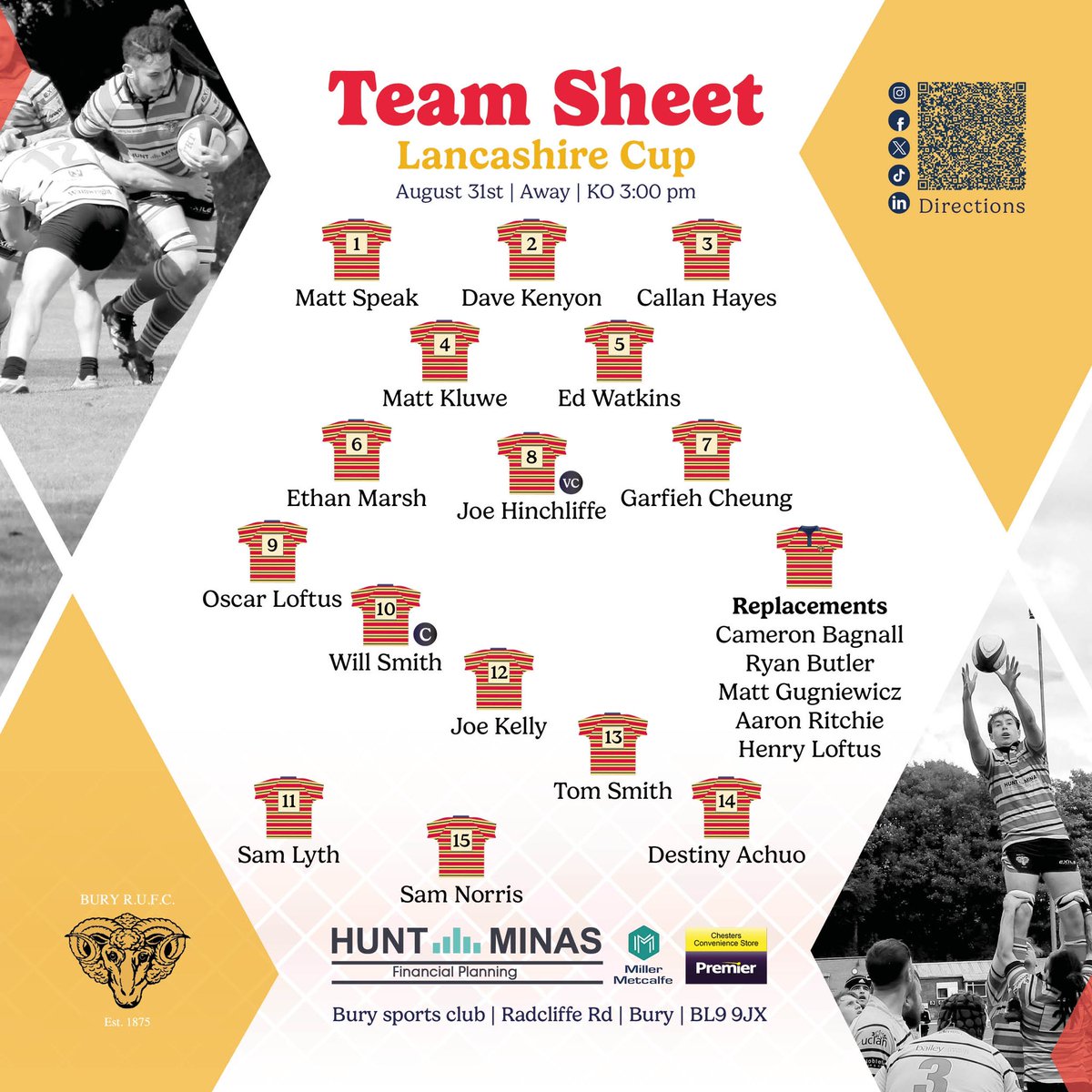 Team Sheet
Lancashire Cup
August 31st | Away | KO 3:00 pm

Directions

1
Matt Speak
2
Dave Kenyon
3
Callan Hayes
4
Matt Kluwe
5
Ed Watkins
6
Ethan Marsh
8
VC
Joe Hinchliffe
7
Garfieh Cheung
9
Oscar Loftus
10
C
Will Smith
12
Joe Kelly
13
Tom Smith
11
Sam Lyth
15
Sam Norris
14
Destiny Achuo

Replacements
Cameron Bagnall
Ryan Butler
Matt Gugniewicz
Aaron Ritchie
Henry Loftus

BURY R.U.F.C.
Est. 1875

HUNT MINAS
Financial Planning
Miller Metcalfe
Chesters Convenience Store
Premier

Bury sports club | Radcliffe Rd | Bury | BL9 9JX